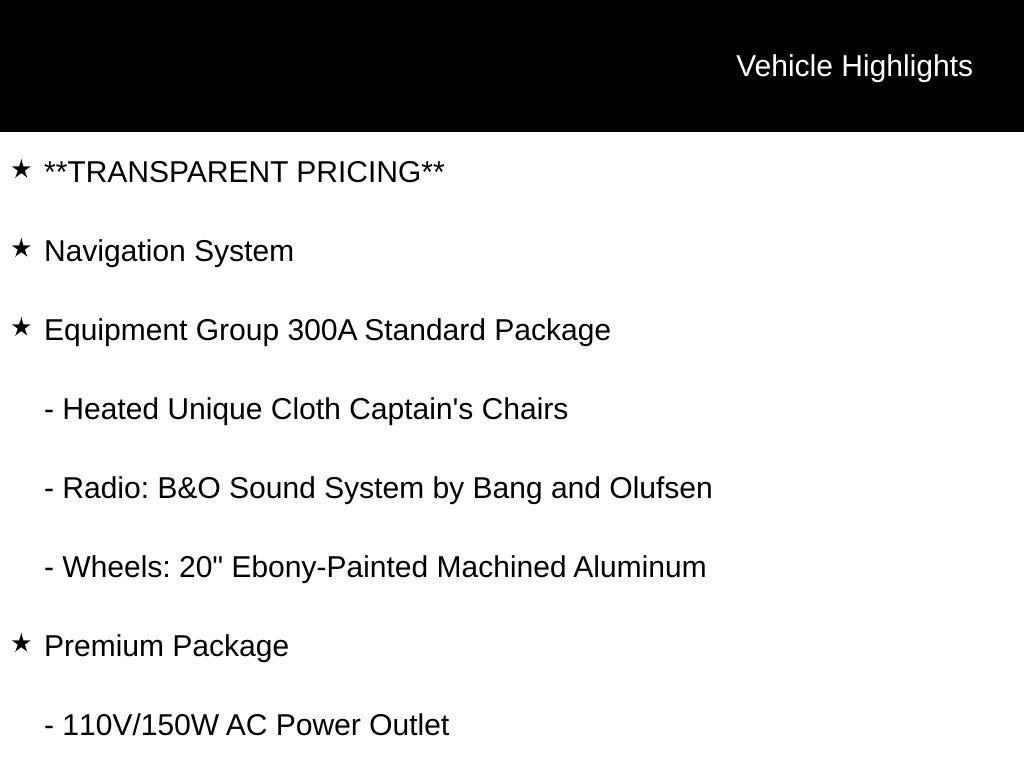 Vehicle Highlights

★ **TRANSPARENT PRICING**

★ Navigation System

★ Equipment Group 300A Standard Package

- Heated Unique Cloth Captain's Chairs

- Radio: B&O Sound System by Bang and Olufsen

- Wheels: 20" Ebony-Painted Machined Aluminum

★ Premium Package

- 110V/150W AC Power Outlet